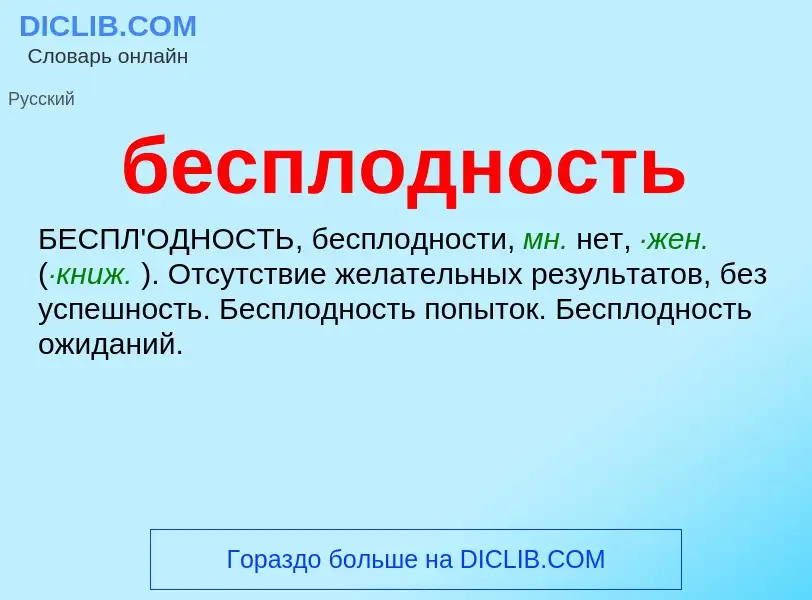 DICLIB.COM
Словарь онлайн

Русский

бесплодность

БЕСПЛ'ОДНОСТЬ, бесплодности, мн. нет, ·жен. (·книж. ). Отсутствие желательных результатов, без успешность. Бесплодность попыток. Бесплодность ожиданий.

Гораздо больше на DICLIB.COM